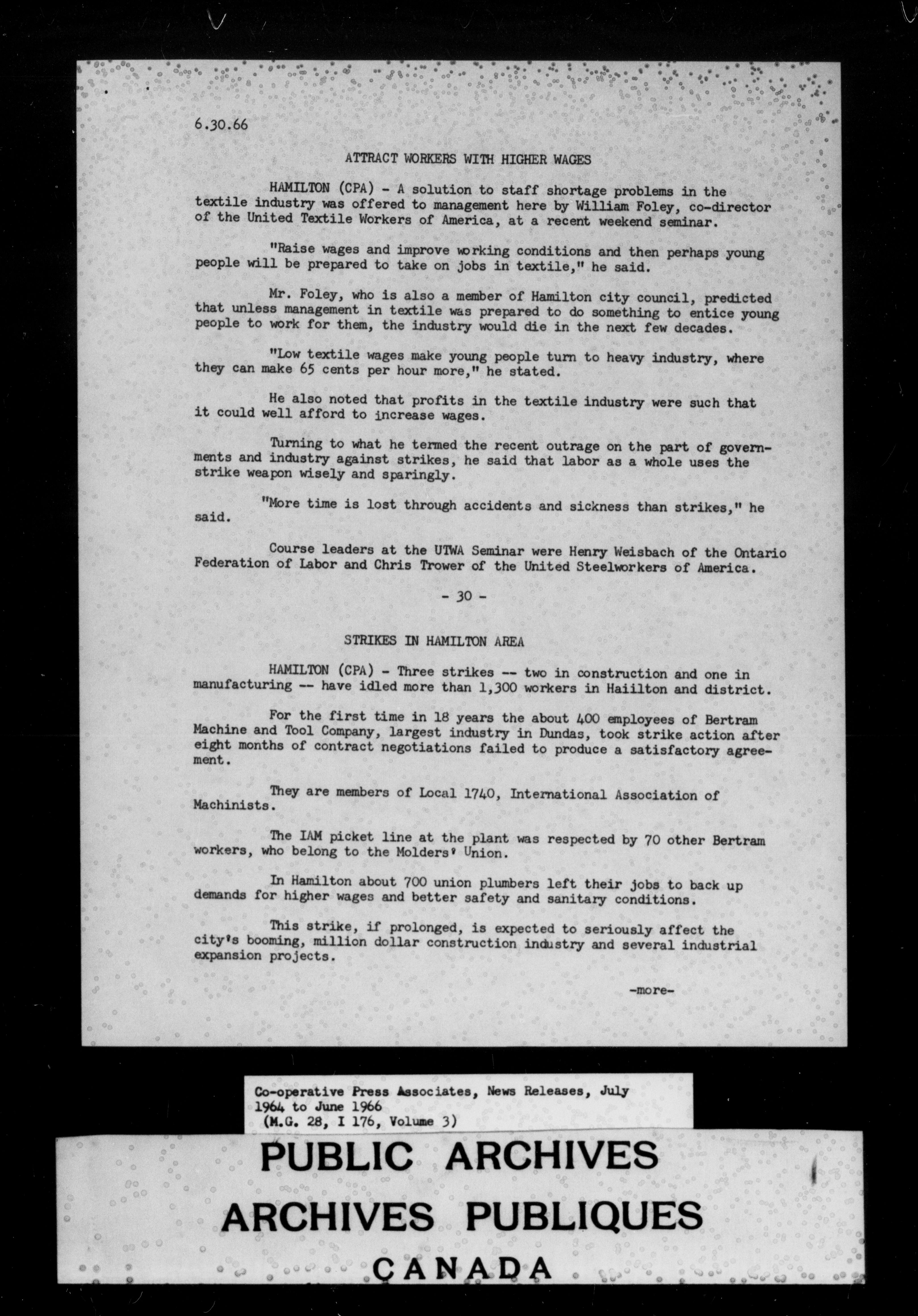 6.30.66

ATTRACT WORKERS WITH HIGHER WAGES

HAMILTON (CPA) - A solution to staff shortage problems in the textile industry was offered to management here by William Foley, co-director of the United Textile Workers of America, at a recent weekend seminar.

"Raise wages and improve working conditions and then perhaps young people will be prepared to take on jobs in textile," he said.

Mr. Foley, who is also a member of Hamilton city council, predicted that unless management in textile was prepared to do something to entice young people to work for them, the industry would die in the next few decades.

"Low textile wages make young people turn to heavy industry, where they can make 65 cents per hour more," he stated.

He also noted that profits in the textile industry were such that it could well afford to increase wages.

Turning to what he termed the recent outrage on the part of governments and industry against strikes, he said that labor as a whole uses the strike weapon wisely and sparingly.

"More time is lost through accidents and sickness than strikes," he said.

Course leaders at the UTWA Seminar were Henry Weisbach of the Ontario Federation of Labor and Chris Trower of the United Steelworkers of America.

- 30 -

STRIKES IN HAMILTON AREA

HAMILTON (CPA) - Three strikes -- two in construction and one in manufacturing -- have idled more than 1,300 workers in Haiilton and district.

For the first time in 18 years the about 400 employees of Bertram Machine and Tool Company, largest industry in Dundas, took strike action after eight months of contract negotiations failed to produce a satisfactory agreement.

They are members of Local 1740, International Association of Machinists.

The IAM picket line at the plant was respected by 70 other Bertram workers, who belong to the Molders' Union.

In Hamilton about 700 union plumbers left their jobs to back up demands for higher wages and better safety and sanitary conditions.

This strike, if prolonged, is expected to seriously affect the city's booming, million dollar construction industry and several industrial expansion projects.

-more-

Co-operative Press Associates, News Releases, July 1964 to June 1966
(M.G. 28, I 176, Volume 3)

PUBLIC ARCHIVES
ARCHIVES PUBLIQUES
CANADA